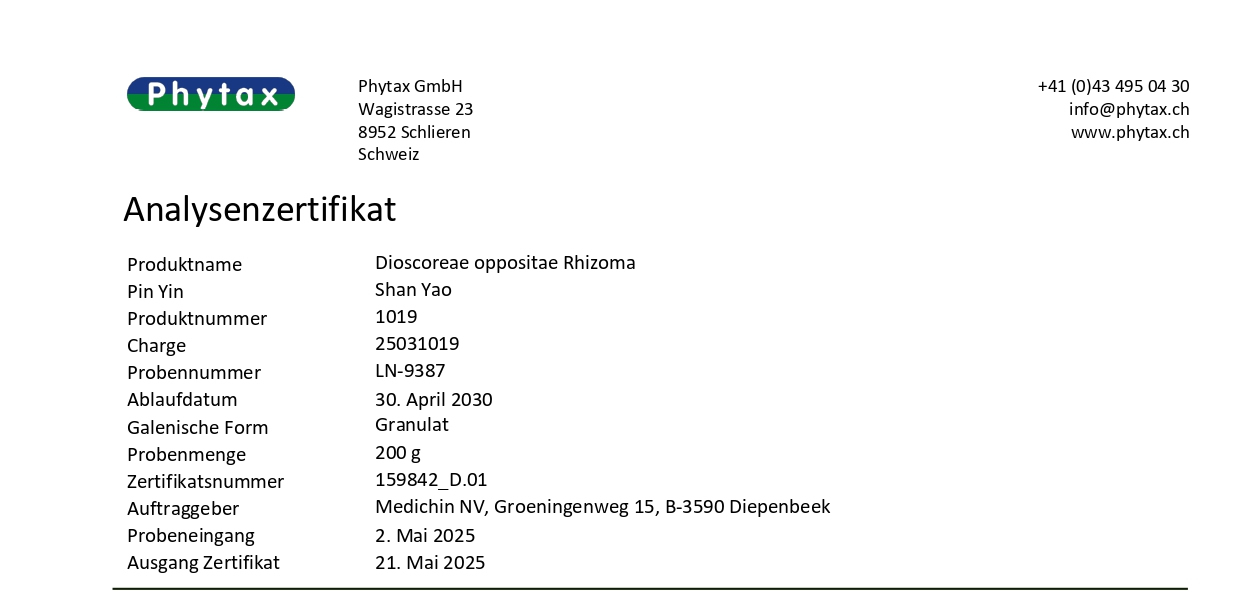 Phytax

Phytax GmbH
Wagistrasse 23
8952 Schlieren
Schweiz

+41 (0)43 495 04 30
info@phytax.ch
www.phytax.ch

Analysenzertifikat

| | |
|---|---|
| Produktname | Dioscoreae oppositae Rhizoma |
| Pin Yin | Shan Yao |
| Produktnummer | 1019 |
| Charge | 25031019 |
| Probennummer | LN-9387 |
| Ablaufdatum | 30. April 2030 |
| Galenische Form | Granulat |
| Probenmenge | 200 g |
| Zertifikatsnummer | 159842_D.01 |
| Auftraggeber | Medichin NV, Groeningenweg 15, B-3590 Diepenbeek |
| Probeneingang | 2. Mai 2025 |
| Ausgang Zertifikat | 21. Mai 2025 |